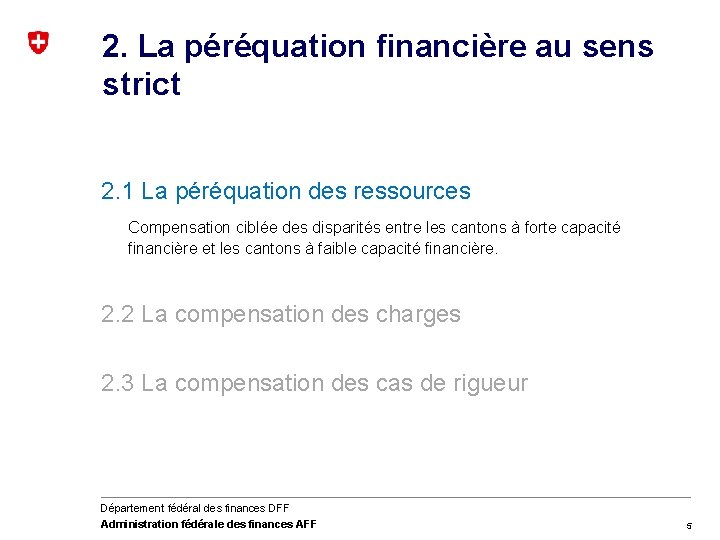 2. La péréquation financière au sens strict

2.1 La péréquation des ressources

Compensation ciblée des disparités entre les cantons à forte capacité financière et les cantons à faible capacité financière.

2.2 La compensation des charges

2.3 La compensation des cas de rigueur

Département fédéral des finances DFF
Administration fédérale des finances AFF

5